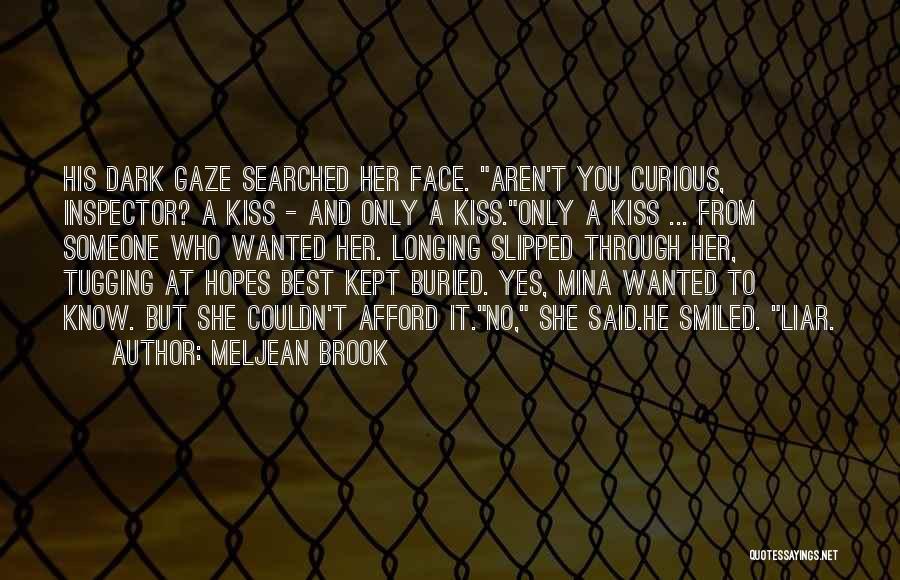 HIS DARK GAZE SEARCHED HER FACE. "AREN'T YOU CURIOUS, INSPECTOR? A KISS - AND ONLY A KISS."ONLY A KISS ... FROM SOMEONE WHO WANTED HER. LONGING SLIPPED THROUGH HER, TUGGING AT HOPES BEST KEPT BURIED. YES, MINA WANTED TO KNOW. BUT SHE COULDN'T AFFORD IT."NO," SHE SAID.HE SMILED. "LIAR.

AUTHOR: MELJEAN BROOK

QUOTESSAYINGS.NET